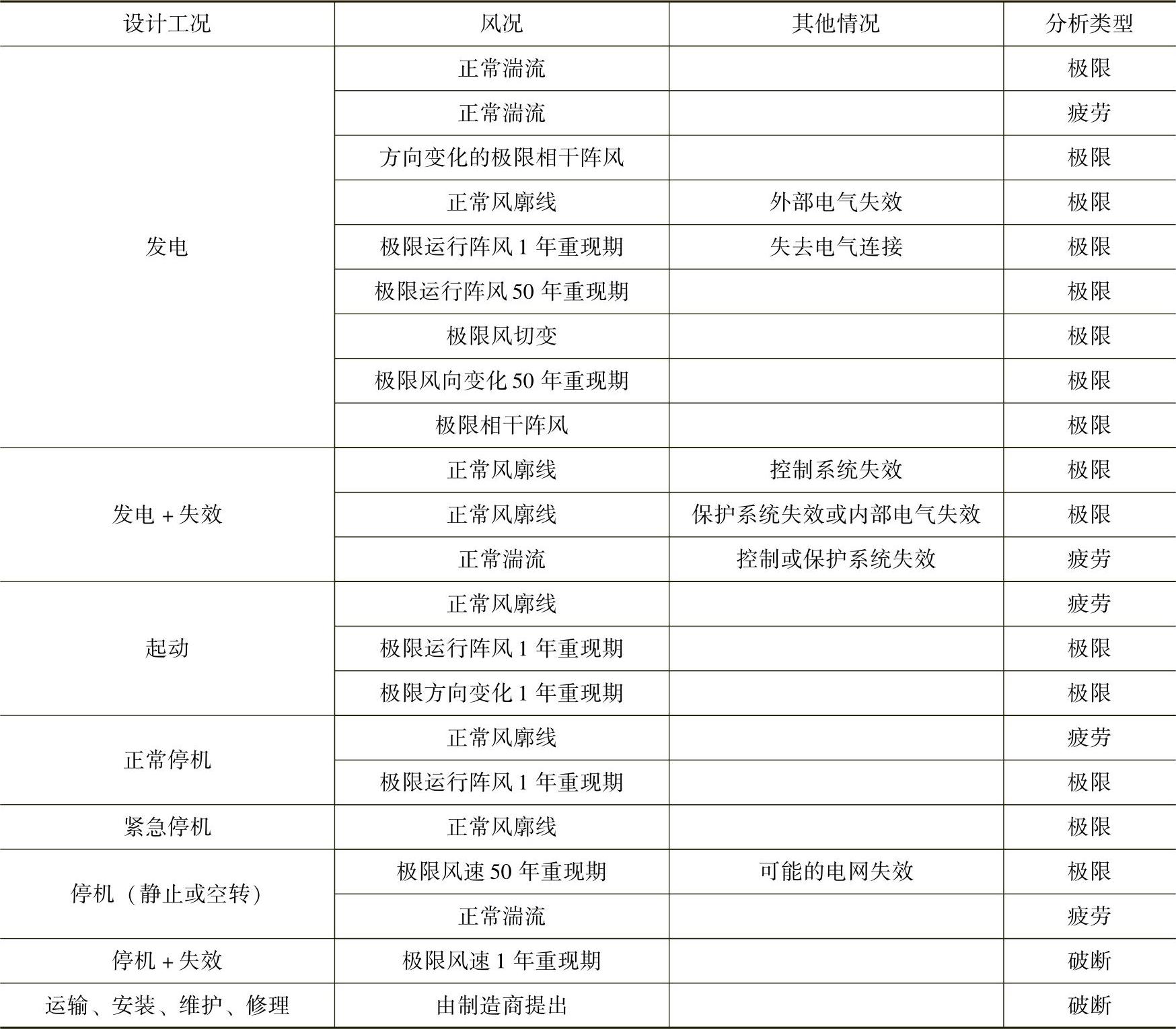 | 设计工况 | 风况 | 其他情况 | 分析类型 |
|---|---|---|---|
| 发电 | 正常湍流 | | 极限 |
| | 正常湍流 | | 疲劳 |
| | 方向变化的极限相干阵风 | | 极限 |
| | 正常风廓线 | 外部电气失效 | 极限 |
| | 极限运行阵风 1 年重现期 | 失去电气连接 | 极限 |
| | 极限运行阵风 50 年重现期 | | 极限 |
| | 极限风切变 | | 极限 |
| | 极限风向变化 50 年重现期 | | 极限 |
| | 极限相干阵风 | | 极限 |
| 发电 + 失效 | 正常风廓线 | 控制系统失效 | 极限 |
| | 正常风廓线 | 保护系统失效或内部电气失效 | 极限 |
| | 正常湍流 | 控制或保护系统失效 | 疲劳 |
| 起动 | 正常风廓线 | | 疲劳 |
| | 极限运行阵风 1 年重现期 | | 极限 |
| | 极限方向变化 1 年重现期 | | 极限 |
| 正常停机 | 正常风廓线 | | 疲劳 |
| | 极限运行阵风 1 年重现期 | | 极限 |
| 紧急停机 | 正常风廓线 | | 极限 |
| 停机（静止或空转） | 极限风速 50 年重现期 | 可能的电网失效 | 极限 |
| | 正常湍流 | | 疲劳 |
| 停机 + 失效 | 极限风速 1 年重现期 | | 破断 |
| 运输、安装、维护、修理 | 由制造商提出 | | 破断 |